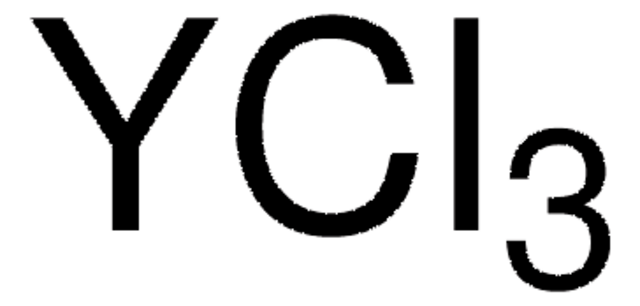 $YCl_3$